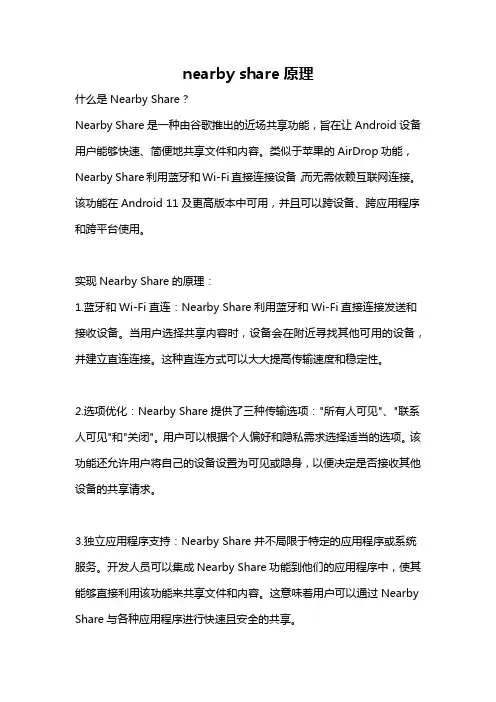 nearby share 原理

什么是 Nearby Share？

Nearby Share 是一种由谷歌推出的近场共享功能，旨在让 Android 设备用户能够快速、简便地共享文件和内容。类似于苹果的 AirDrop 功能，Nearby Share 利用蓝牙和 Wi-Fi 直接连接设备，而无需依赖互联网连接。该功能在 Android 11 及更高版本中可用，并且可以跨设备、跨应用程序和跨平台使用。

实现 Nearby Share 的原理：

1.蓝牙和 Wi-Fi 直连：Nearby Share 利用蓝牙和 Wi-Fi 直接连接发送和接收设备。当用户选择共享内容时，设备会在附近寻找其他可用的设备，并建立直连连接。这种直连方式可以大大提高传输速度和稳定性。

2.选项优化：Nearby Share 提供了三种传输选项："所有人可见"、"联系人可见"和"关闭"。用户可以根据个人偏好和隐私需求选择适当的选项。该功能还允许用户将自己的设备设置为可见或隐身，以便决定是否接收其他设备的共享请求。

3.独立应用程序支持：Nearby Share 并不局限于特定的应用程序或系统服务。开发人员可以集成 Nearby Share 功能到他们的应用程序中，使其能够直接利用该功能来共享文件和内容。这意味着用户可以通过 Nearby Share 与各种应用程序进行快速且安全的共享。